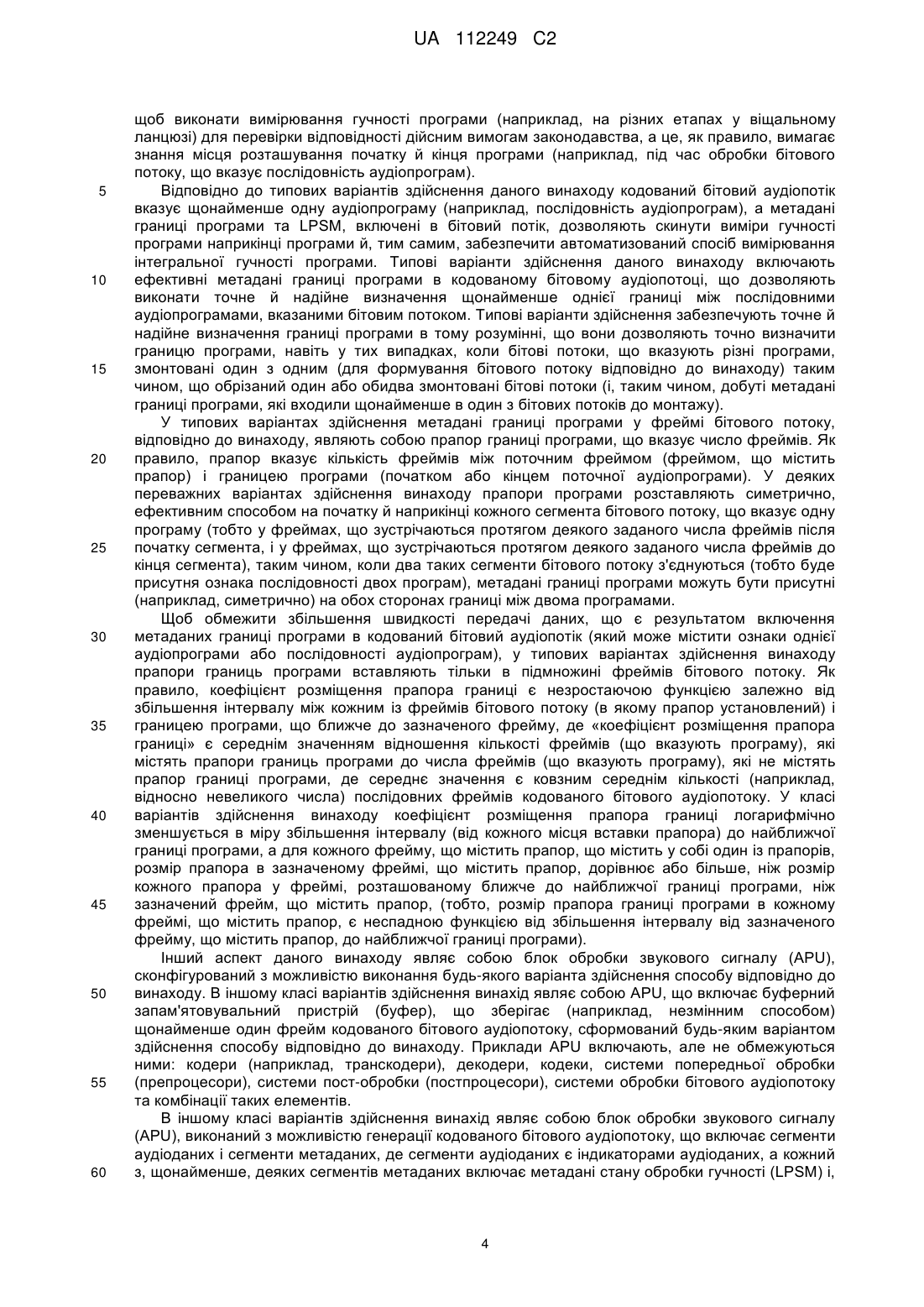 UA 112249 C2

щоб виконати вимірювання гучності програми (наприклад, на різних етапах у віщальному ланцюзі) для перевірки відповідності дійсним вимогам законодавства, а це, як правило, вимагає знання місця розташування початку й кінця програми (наприклад, під час обробки бітового потоку, що вказує послідовність аудіопрограм).

5 Відповідно до типових варіантів здійснення даного винаходу кодований бітовий аудіопотік вказує щонайменше одну аудіопрограму (наприклад, послідовність аудіопрограм), а метадані границі програми та LPSM, включені в бітовий потік, дозволяють скинути виміри гучності програми наприкінці програми й, тим самим, забезпечити автоматизований спосіб вимірювання інтегральної гучності програми. Типові варіанти здійснення даного винаходу включають

10 ефективні метадані границі програми в кодованому бітовому аудіопотоці, що дозволяють виконати точне й надійне визначення щонайменше однієї границі між послідовними аудіопрограмами, вказаними бітовим потоком. Типові варіанти здійснення забезпечують точне й надійне визначення границі програми в тому розумінні, що вони дозволяють точно визначити границю програми, навіть у тих випадках, коли бітові потоки, що вказують різні програми,

15 змонтовані один з одним (для формування бітового потоку відповідно до винаходу) таким чином, що обрізаний один або обидва змонтовані бітові потоки (і, таким чином, добуті метадані границі програми, які входили щонайменше в один з бітових потоків до монтажу).

У типових варіантах здійснення метадані границі програми у фреймі бітового потоку, відповідно до винаходу, являють собою прапор границі програми, що вказує число фреймів. Як

20 правило, прапор вказує кількість фреймів між поточним фреймом (фреймом, що містить прапор) і границею програми (початком або кінцем поточної аудіопрограми). У деяких переважних варіантах здійснення винаходу прапори програми розставляють симетрично, ефективним способом на початку й наприкінці кожного сегмента бітового потоку, що вказує одну програму (тобто у фреймах, що зустрічаються протягом деякого заданого числа фреймів після

25 початку сегмента, і у фреймах, що зустрічаються протягом деякого заданого числа фреймів до кінця сегмента), таким чином, коли два таких сегменти бітового потоку з'єднуються (тобто буде присутня ознака послідовності двох програм), метадані границі програми можуть бути присутні (наприклад, симетрично) на обох сторонах границі між двома програмами.

Щоб обмежити збільшення швидкості передачі даних, що є результатом включення

30 метаданих границі програми в кодований бітовий аудіопотік (який може містити ознаки однієї аудіопрограми або послідовності аудіопрограм), у типових варіантах здійснення винаходу прапори границь програми вставляють тільки в підмножині фреймів бітового потоку. Як правило, коефіцієнт розміщення прапора границі є незростаючою функцією залежно від збільшення інтервалу між кожним із фреймів бітового потоку (в якому прапор установлений) і

35 границею програми, що ближче до зазначеного фрейму, де «коефіцієнт розміщення прапора границі» є середнім значенням відношення кількості фреймів (що вказують програму), які містять прапори границь програми до числа фреймів (що вказують програму), які не містять прапор границі програми, де середнє значення є ковзним середнім кількості (наприклад, відносно невеликого числа) послідовних фреймів кодованого бітового аудіопотоку. У класі

40 варіантів здійснення винаходу коефіцієнт розміщення прапора границі логарифмічно зменшується в міру збільшення інтервалу (від кожного місця вставки прапора) до найближчої границі програми, а для кожного фрейму, що містить прапор, що містить у собі один із прапорів, розмір прапора в зазначеному фреймі, що містить прапор, дорівнює або більше, ніж розмір кожного прапора у фреймі, розташованому ближче до найближчої границі програми, ніж

45 зазначений фрейм, що містить прапор, (тобто, розмір прапора границі програми в кожному фреймі, що містить прапор, є неспадною функцією від збільшення інтервалу від зазначеного фрейму, що містить прапор, до найближчої границі програми).

Інший аспект даного винаходу являє собою блок обробки звукового сигналу (APU), сконфігурований з можливістю виконання будь-якого варіанта здійснення способу відповідно до

50 винаходу. В іншому класі варіантів здійснення винахід являє собою APU, що включає буферний запам'ятовувальний пристрій (буфер), що зберігає (наприклад, незмінним способом) щонайменше один фрейм кодованого бітового аудіопотоку, сформований будь-яким варіантом здійснення способу відповідно до винаходу. Приклади APU включають, але не обмежуються ними: кодери (наприклад, транскодери), декодери, кодеки, системи попередньої обробки

55 (препроцесори), системи пост-обробки (постпроцесори), системи обробки бітового аудіопотоку та комбінації таких елементів.

В іншому класі варіантів здійснення винахід являє собою блок обробки звукового сигналу (APU), виконаний з можливістю генерації кодованого бітового аудіопотоку, що включає сегменти аудіоданих і сегменти метаданих, де сегменти аудіоданих є індикаторами аудіоданих, а кожний

60 з, щонайменше, деяких сегментів метаданих включає метадані стану обробки гучності (LPSM) і,

4